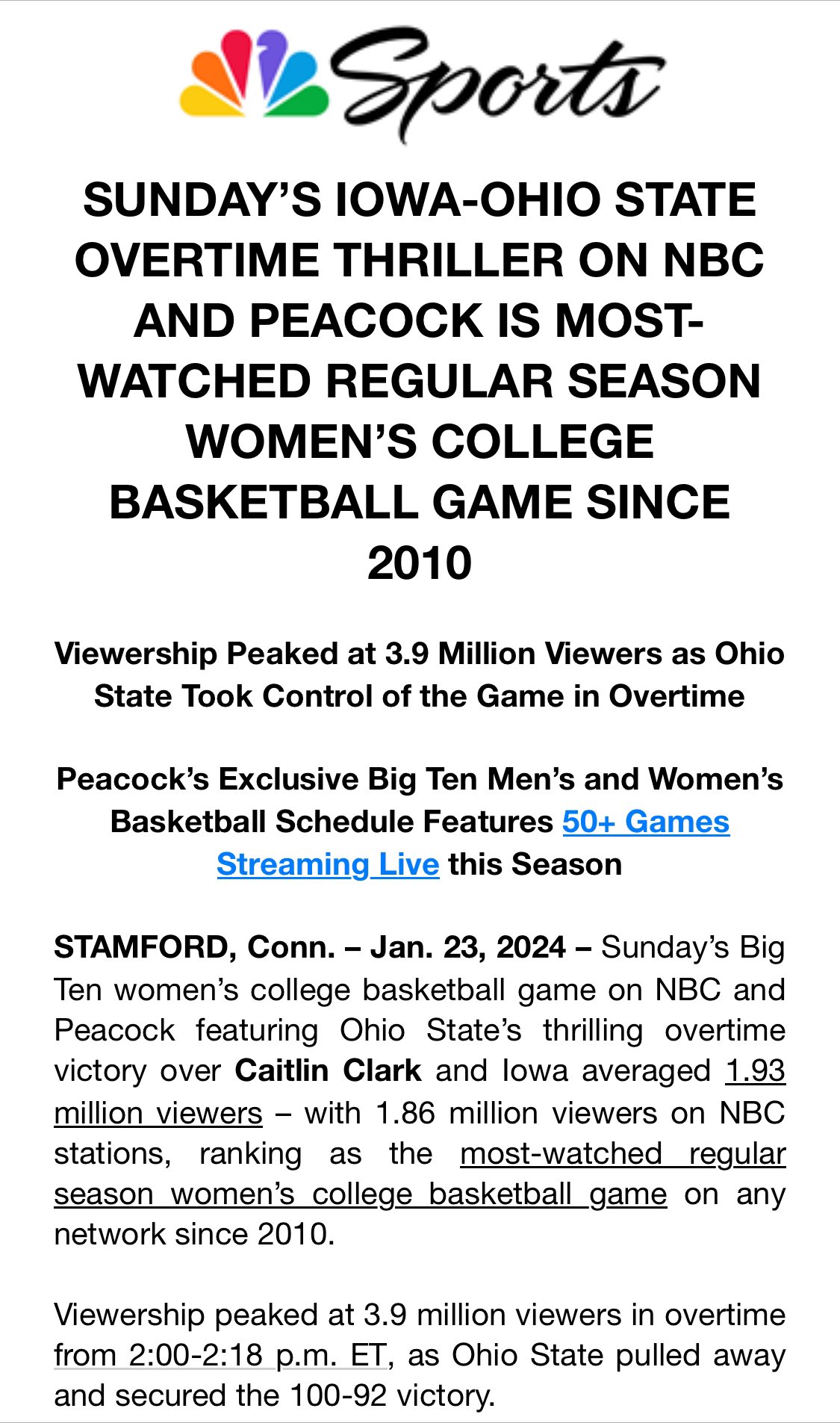 Sports

SUNDAY'S IOWA-OHIO STATE OVERTIME THRILLER ON NBC AND PEACOCK IS MOST-WATCHED REGULAR SEASON WOMEN'S COLLEGE BASKETBALL GAME SINCE 2010

Viewership Peaked at 3.9 Million Viewers as Ohio State Took Control of the Game in Overtime

Peacock's Exclusive Big Ten Men's and Women's Basketball Schedule Features 50+ Games Streaming Live this Season

STAMFORD, Conn. – Jan. 23, 2024 – Sunday's Big Ten women's college basketball game on NBC and Peacock featuring Ohio State's thrilling overtime victory over Caitlin Clark and Iowa averaged 1.93 million viewers – with 1.86 million viewers on NBC stations, ranking as the most-watched regular season women's college basketball game on any network since 2010.

Viewership peaked at 3.9 million viewers in overtime from 2:00-2:18 p.m. ET, as Ohio State pulled away and secured the 100-92 victory.